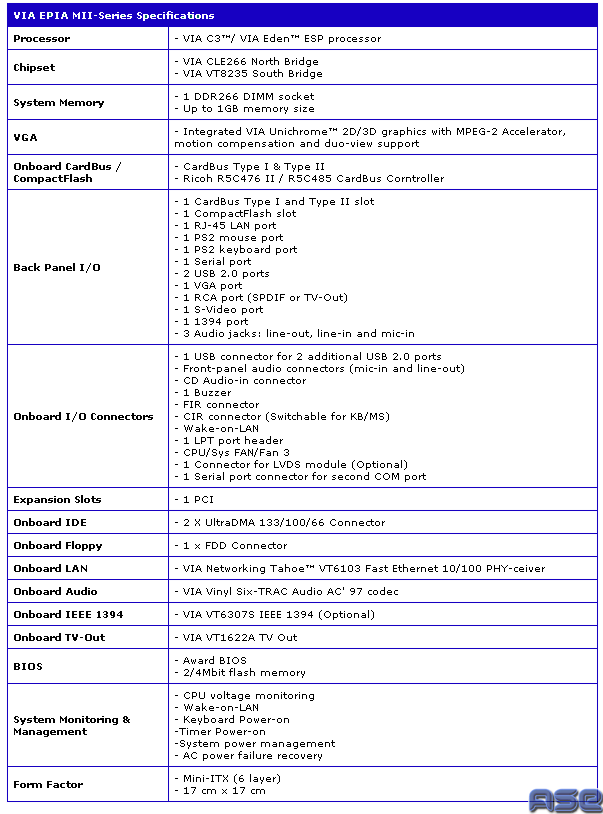 | VIA EPIA MII-Series Specifications | |
|---|---|
| Processor | - VIA C3™/ VIA Eden™ ESP processor |
| Chipset | - VIA CLE266 North Bridge<br>- VIA VT8235 South Bridge |
| System Memory | - 1 DDR266 DIMM socket<br>- Up to 1GB memory size |
| VGA | - Integrated VIA Unichrome™ 2D/3D graphics with MPEG-2 Accelerator, motion compensation and duo-view support |
| Onboard CardBus / CompactFlash | - CardBus Type I & Type II<br>- Ricoh R5C476 II / R5C485 CardBus Corntroller |
| Back Panel I/O | - 1 CardBus Type I and Type II slot<br>- 1 CompactFlash slot<br>- 1 RJ-45 LAN port<br>- 1 PS2 mouse port<br>- 1 PS2 keyboard port<br>- 1 Serial port<br>- 2 USB 2.0 ports<br>- 1 VGA port<br>- 1 RCA port (SPDIF or TV-Out)<br>- 1 S-Video port<br>- 1 1394 port<br>- 3 Audio jacks: line-out, line-in and mic-in |
| Onboard I/O Connectors | - 1 USB connector for 2 additional USB 2.0 ports<br>- Front-panel audio connectors (mic-in and line-out)<br>- CD Audio-in connector<br>- 1 Buzzer<br>- FIR connector<br>- CIR connector (Switchable for KB/MS)<br>- Wake-on-LAN<br>- 1 LPT port header<br>- CPU/Sys FAN/Fan 3<br>- 1 Connector for LVDS module (Optional)<br>- 1 Serial port connector for second COM port |
| Expansion Slots | - 1 PCI |
| Onboard IDE | - 2 X UltraDMA 133/100/66 Connector |
| Onboard Floppy | - 1 x FDD Connector |
| Onboard LAN | - VIA Networking Tahoe™ VT6103 Fast Ethernet 10/100 PHY-ceiver |
| Onboard Audio | - VIA Vinyl Six-TRAC Audio AC' 97 codec |
| Onboard IEEE 1394 | - VIA VT6307S IEEE 1394 (Optional) |
| Onboard TV-Out | - VIA VT1622A TV Out |
| BIOS | - Award BIOS<br>- 2/4Mbit flash memory |
| System Monitoring & Management | - CPU voltage monitoring<br>- Wake-on-LAN<br>- Keyboard Power-on<br>-Timer Power-on<br>-System power management<br>- AC power failure recovery |
| Form Factor | - Mini-ITX (6 layer)<br>- 17 cm x 17 cm |

ASE